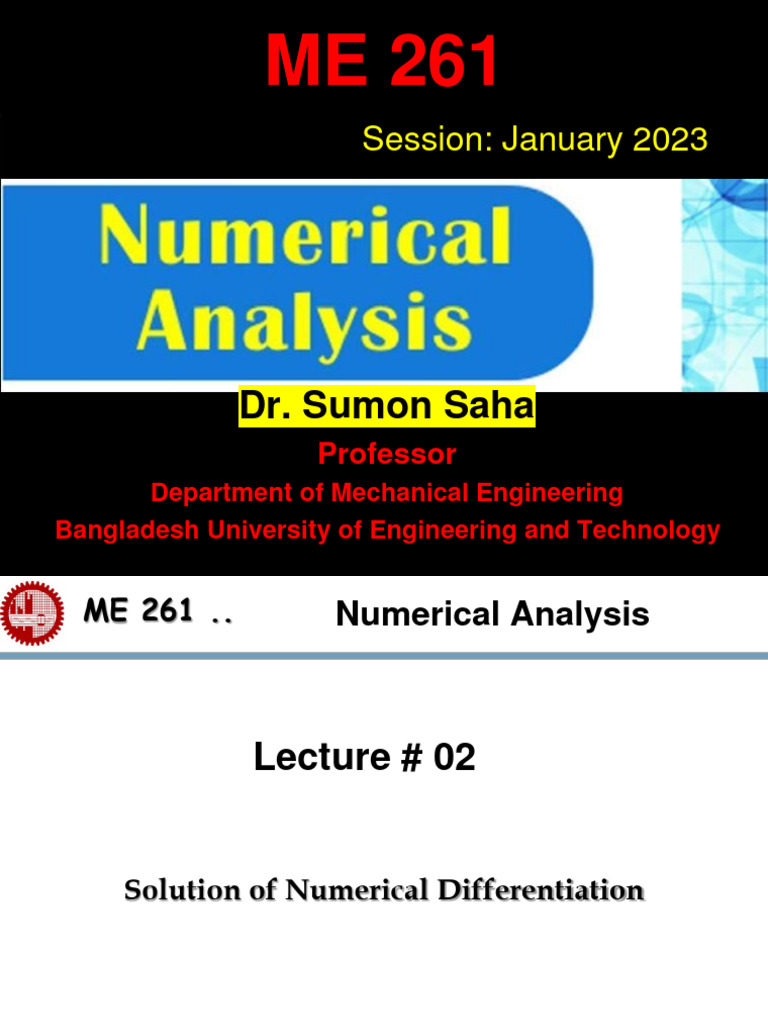 ME 261

Session: January 2023

Numerical Analysis

Dr. Sumon Saha

Professor

Department of Mechanical Engineering

Bangladesh University of Engineering and Technology

ME 261 ..

Numerical Analysis

Lecture # 02

Solution of Numerical Differentiation